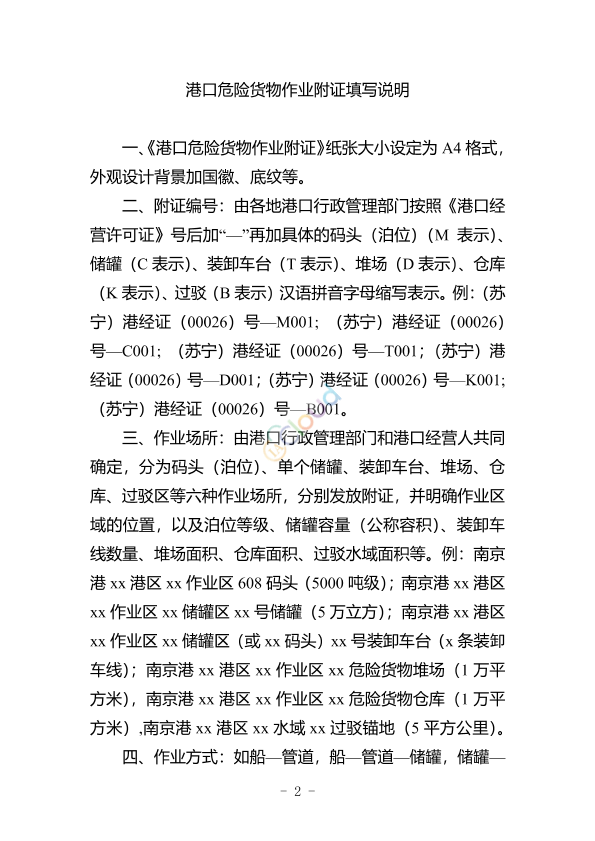 港口危险货物作业附证填写说明

一、《港口危险货物作业附证》纸张大小设定为 A4 格式，外观设计背景加国徽、底纹等。

二、附证编号：由各地港口行政管理部门按照《港口经营许可证》号后加“—”再加具体的码头（泊位）（M 表示）、储罐（C 表示）、装卸车台（T 表示）、堆场（D 表示）、仓库（K 表示）、过驳（B 表示）汉语拼音字母缩写表示。例：（苏宁）港经证（00026）号—M001；（苏宁）港经证（00026）号—C001；（苏宁）港经证（00026）号—T001；（苏宁）港经证（00026）号—D001；（苏宁）港经证（00026）号—K001；（苏宁）港经证（00026）号—B001。

三、作业场所：由港口行政管理部门和港口经营人共同确定，分为码头（泊位）、单个储罐、装卸车台、堆场、仓库、过驳区等六种作业场所，分别发放附证，并明确作业区域的位置，以及泊位等级、储罐容量（公称容积）、装卸车线数量、堆场面积、仓库面积、过驳水域面积等。例：南京港 xx 港区 xx 作业区 608 码头（5000 吨级）；南京港 xx 港区 xx 作业区 xx 储罐区 xx 号储罐（5 万立方）；南京港 xx 港区 xx 作业区 xx 储罐区（或 xx 码头）xx 号装卸车台（x 条装卸车线）；南京港 xx 港区 xx 作业区 xx 危险货物堆场（1 万平方米），南京港 xx 港区 xx 作业区 xx 危险货物仓库（1 万平方米）,南京港 xx 港区 xx 水域 xx 过驳锚地（5 平方公里）。

四、作业方式：如船—管道，船—管道—储罐，储罐—

- 2 -